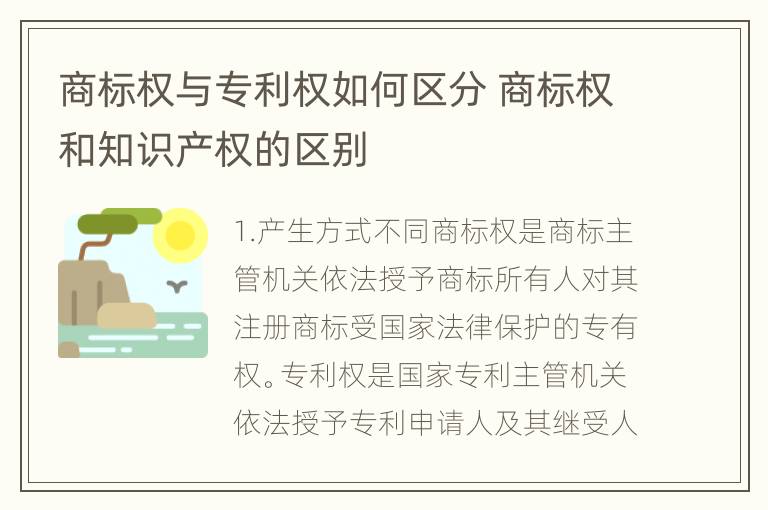 商标权与专利权如何区分 商标权和知识产权的区别

1.产生方式不同商标权是商标主管机关依法授予商标所有人对其注册商标受国家法律保护的专有权。专利权是国家专利主管机关依法授予专利申请人及其继受人